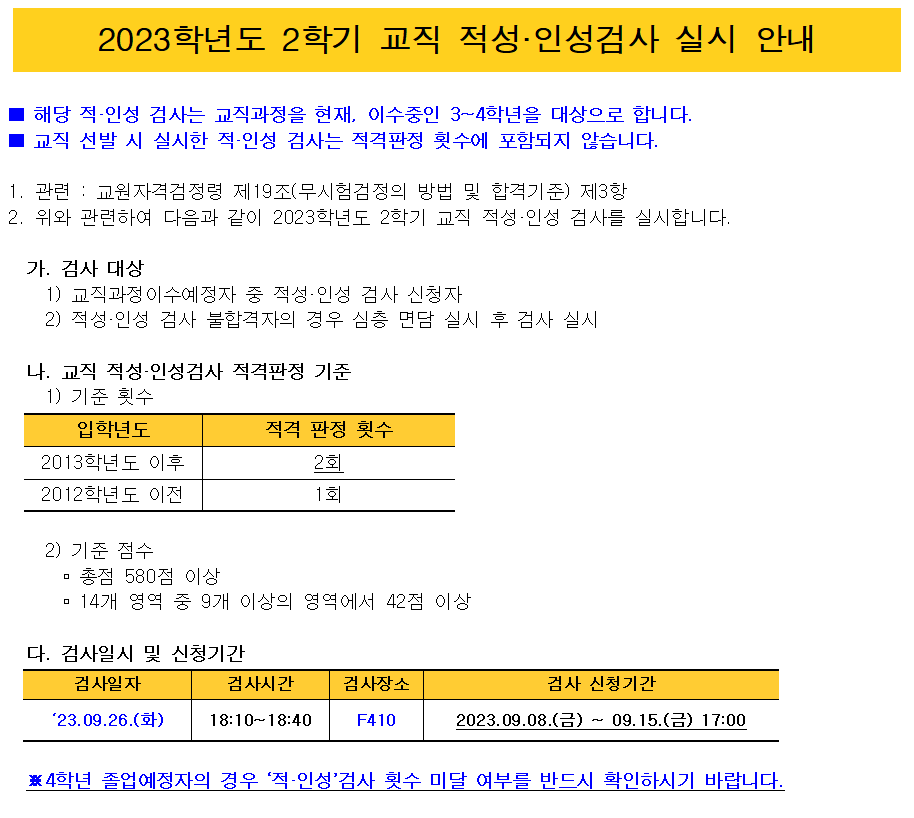 2023학년도 2학기 교직 적성·인성검사 실시 안내

■ 해당 적·인성 검사는 교직과정을 현재, 이수중인 3~4학년을 대상으로 합니다.
■ 교직 선발 시 실시한 적·인성 검사는 적격판정 횟수에 포함되지 않습니다.

1. 관련 : 교원자격검정령 제19조(무시험검정의 방법 및 합격기준) 제3항
2. 위와 관련하여 다음과 같이 2023학년도 2학기 교직 적성·인성 검사를 실시합니다.

가. 검사 대상
1) 교직과정이수예정자 중 적성·인성 검사 신청자
2) 적성·인성 검사 불합격자의 경우 심층 면담 실시 후 검사 실시

나. 교직 적성·인성검사 적격판정 기준
1) 기준 횟수

| 입학년도 | 적격 판정 횟수 |
|---|---|
| 2013학년도 이후 | 2회 |
| 2012학년도 이전 | 1회 |

2) 기준 점수
▫ 총점 580점 이상
▫ 14개 영역 중 9개 이상의 영역에서 42점 이상

다. 검사일시 및 신청기간

| 검사일자 | 검사시간 | 검사장소 | 검사 신청기간 |
|---|---|---|---|
| '23.09.26.(화) | 18:10~18:40 | F410 | 2023.09.08.(금) ~ 09.15.(금) 17:00 |

※4학년 졸업예정자의 경우 '적·인성'검사 횟수 미달 여부를 반드시 확인하시기 바랍니다.